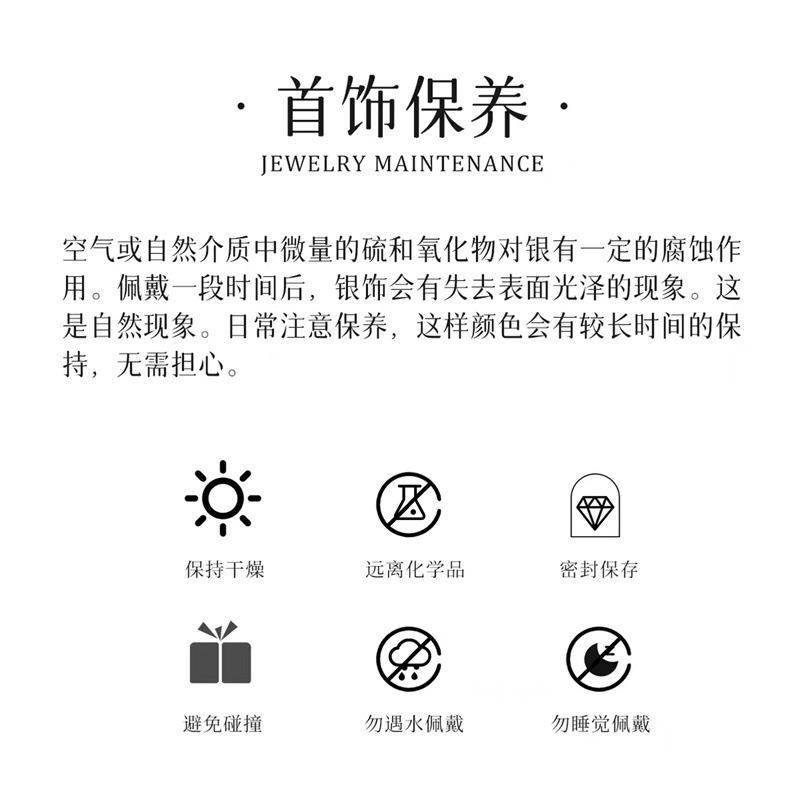 · 首饰保养 ·
JEWELRY MAINTENANCE

空气或自然介质中微量的硫和氧化物对银有一定的腐蚀作用。佩戴一段时间后，银饰会有失去表面光泽的现象。这是自然现象。日常注意保养，这样颜色会有较长时间的保持，无需担心。

保持干燥

远离化学品

密封保存

避免碰撞

勿遇水佩戴

勿睡觉佩戴